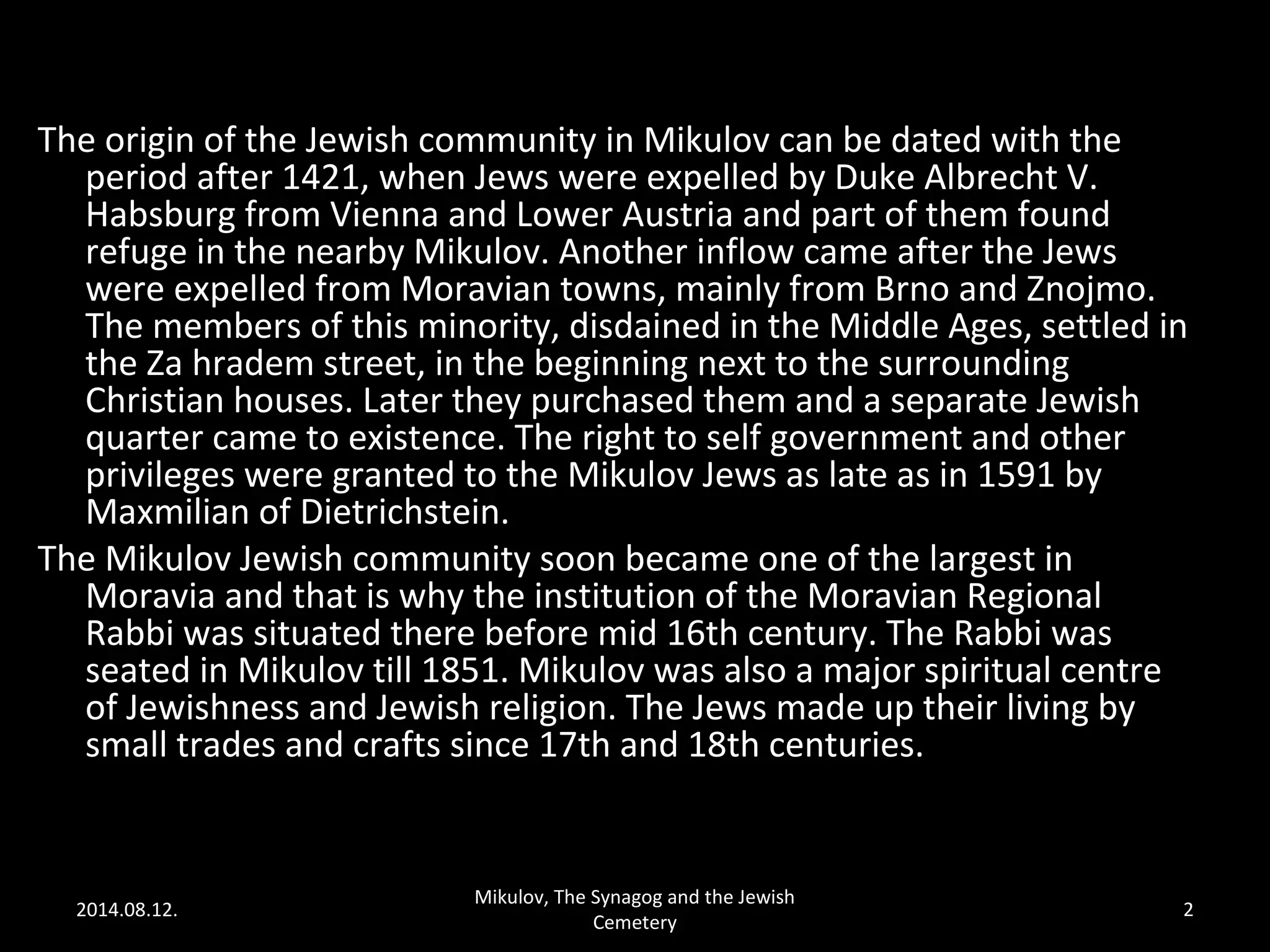 The origin of the Jewish community in Mikulov can be dated with the period after 1421, when Jews were expelled by Duke Albrecht V. Habsburg from Vienna and Lower Austria and part of them found refuge in the nearby Mikulov. Another inflow came after the Jews were expelled from Moravian towns, mainly from Brno and Znojmo. The members of this minority, disdained in the Middle Ages, settled in the Za hradem street, in the beginning next to the surrounding Christian houses. Later they purchased them and a separate Jewish quarter came to existence. The right to self government and other privileges were granted to the Mikulov Jews as late as in 1591 by Maxmilian of Dietrichstein.

The Mikulov Jewish community soon became one of the largest in Moravia and that is why the institution of the Moravian Regional Rabbi was situated there before mid 16th century. The Rabbi was seated in Mikulov till 1851. Mikulov was also a major spiritual centre of Jewishness and Jewish religion. The Jews made up their living by small trades and crafts since 17th and 18th centuries.

2014.08.12.

Mikulov, The Synagog and the Jewish Cemetery

2